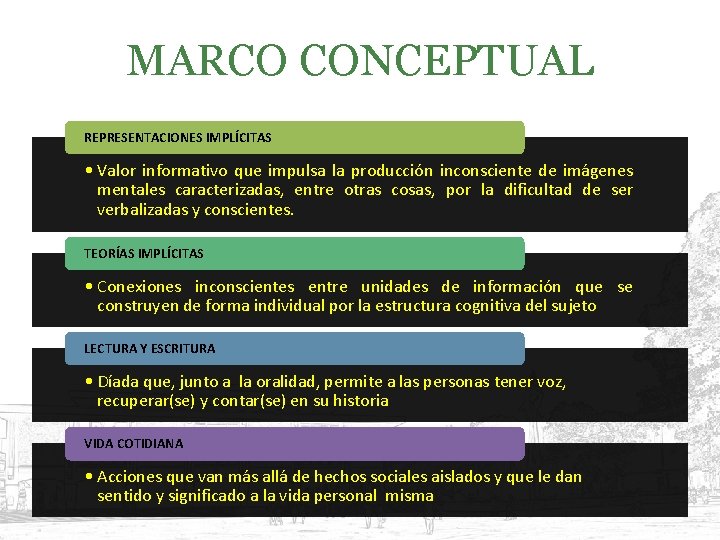 MARCO CONCEPTUAL

REPRESENTACIONES IMPLÍCITAS

• Valor informativo que impulsa la producción inconsciente de imágenes mentales caracterizadas, entre otras cosas, por la dificultad de ser verbalizadas y conscientes.

TEORÍAS IMPLÍCITAS

• Conexiones inconscientes entre unidades de información que se construyen de forma individual por la estructura cognitiva del sujeto

LECTURA Y ESCRITURA

• Díada que, junto a la oralidad, permite a las personas tener voz, recuperar(se) y contar(se) en su historia

VIDA COTIDIANA

• Acciones que van más allá de hechos sociales aislados y que le dan sentido y significado a la vida personal misma